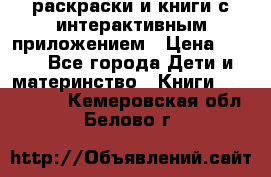 раскраски и книги с интерактивным приложением Цена Все города Дети и материнство Книги Кемеровская обл Белово г

http://Объявлений.сайт